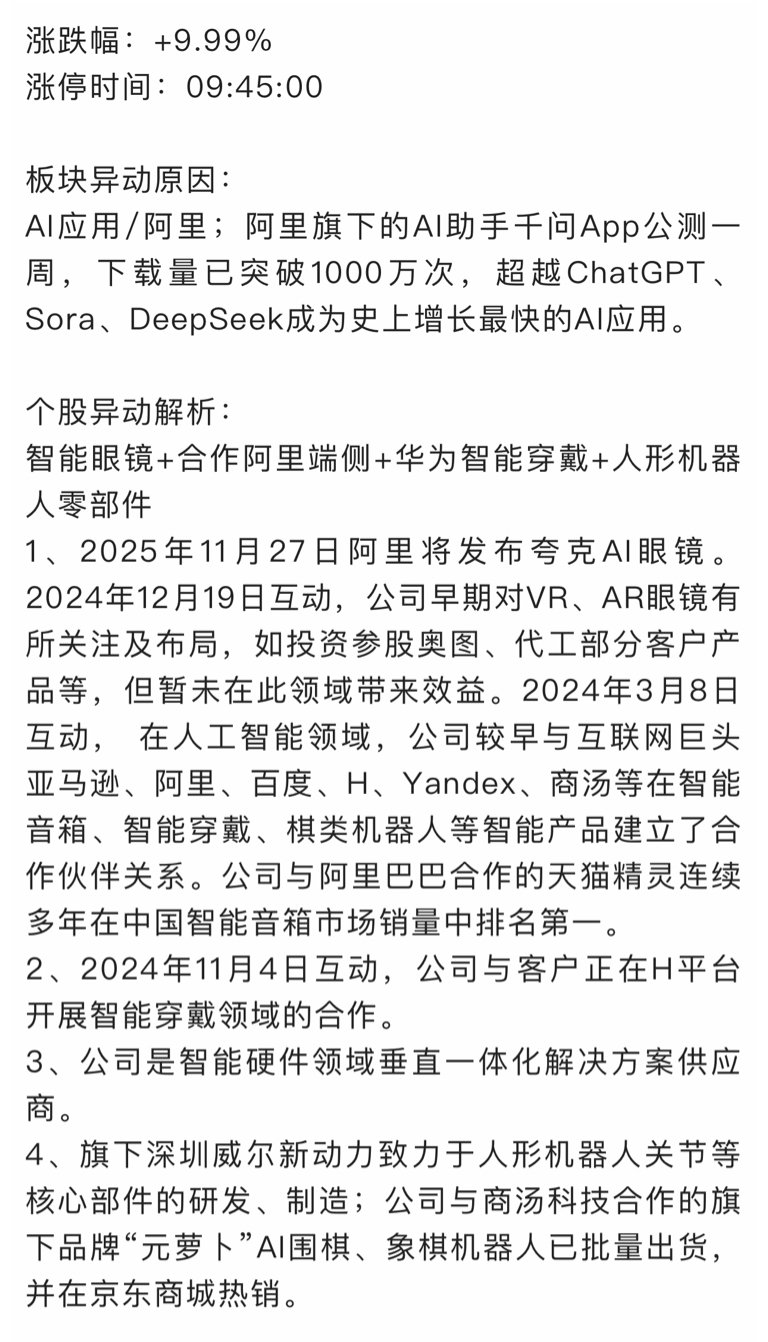 涨跌幅：+9.99%
涨停时间：09:45:00

板块异动原因：
AI应用/阿里；阿里旗下的AI助手千问App公测一周，下载量已突破1000万次，超越ChatGPT、Sora、DeepSeek成为史上增长最快的AI应用。

个股异动解析：
智能眼镜+合作阿里端侧+华为智能穿戴+人形机器人零部件
1、2025年11月27日阿里将发布夸克AI眼镜。2024年12月19日互动，公司早期对VR、AR眼镜有所关注及布局，如投资参股奥图、代工部分客户产品等，但暂未在此领域带来效益。2024年3月8日互动，在人工智能领域，公司较早与互联网巨头亚马逊、阿里、百度、H、Yandex、商汤等在智能音箱、智能穿戴、棋类机器人等智能产品建立了合作伙伴关系。公司与阿里巴巴合作的天猫精灵连续多年在中国智能音箱市场销量中排名第一。
2、2024年11月4日互动，公司与客户正在H平台开展智能穿戴领域的合作。
3、公司是智能硬件领域垂直一体化解决方案供应商。
4、旗下深圳威尔新动力致力于人形机器人关节等核心部件的研发、制造；公司与商汤科技合作的旗下品牌“元萝卜”AI围棋、象棋机器人已批量出货，并在京东商城热销。